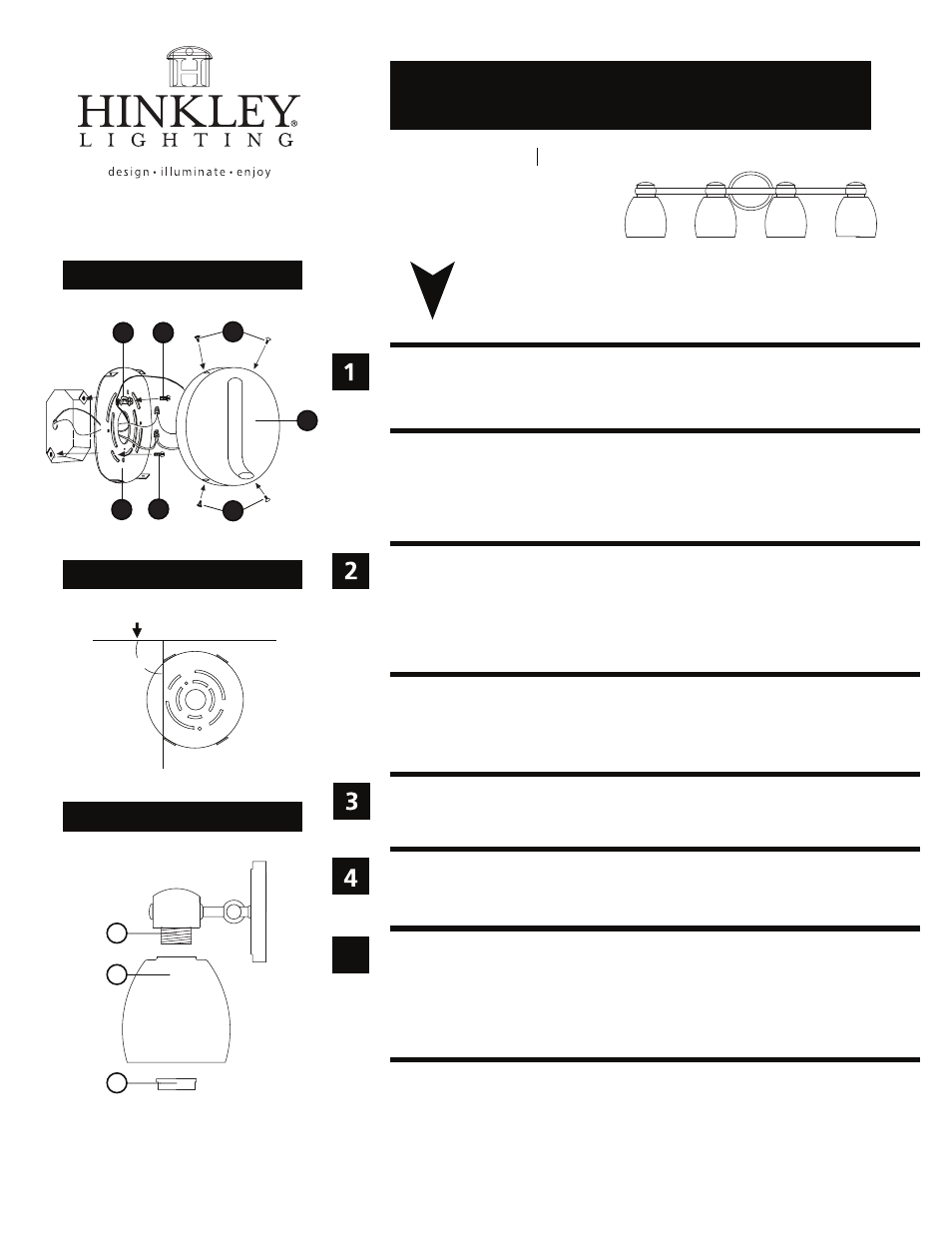 HINKLEY® LIGHTING

design • illuminate • enjoy

1

2

3

4